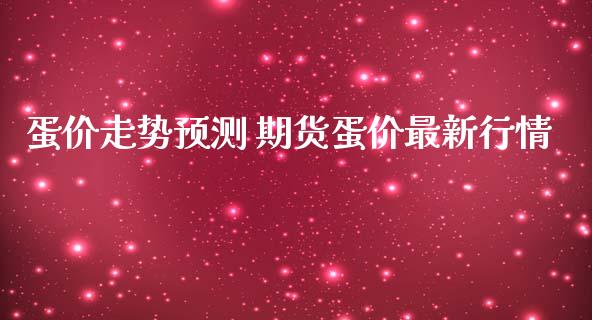 蛋价走势预测 期货蛋价最新行情